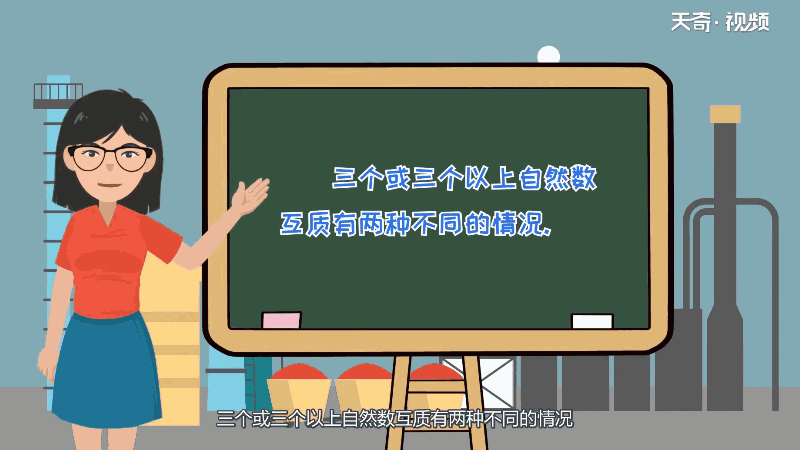 天奇·视频

三个或三个以上自然数互质有两种不同的情况.

三个或三个以上自然数互质有两种不同的情况